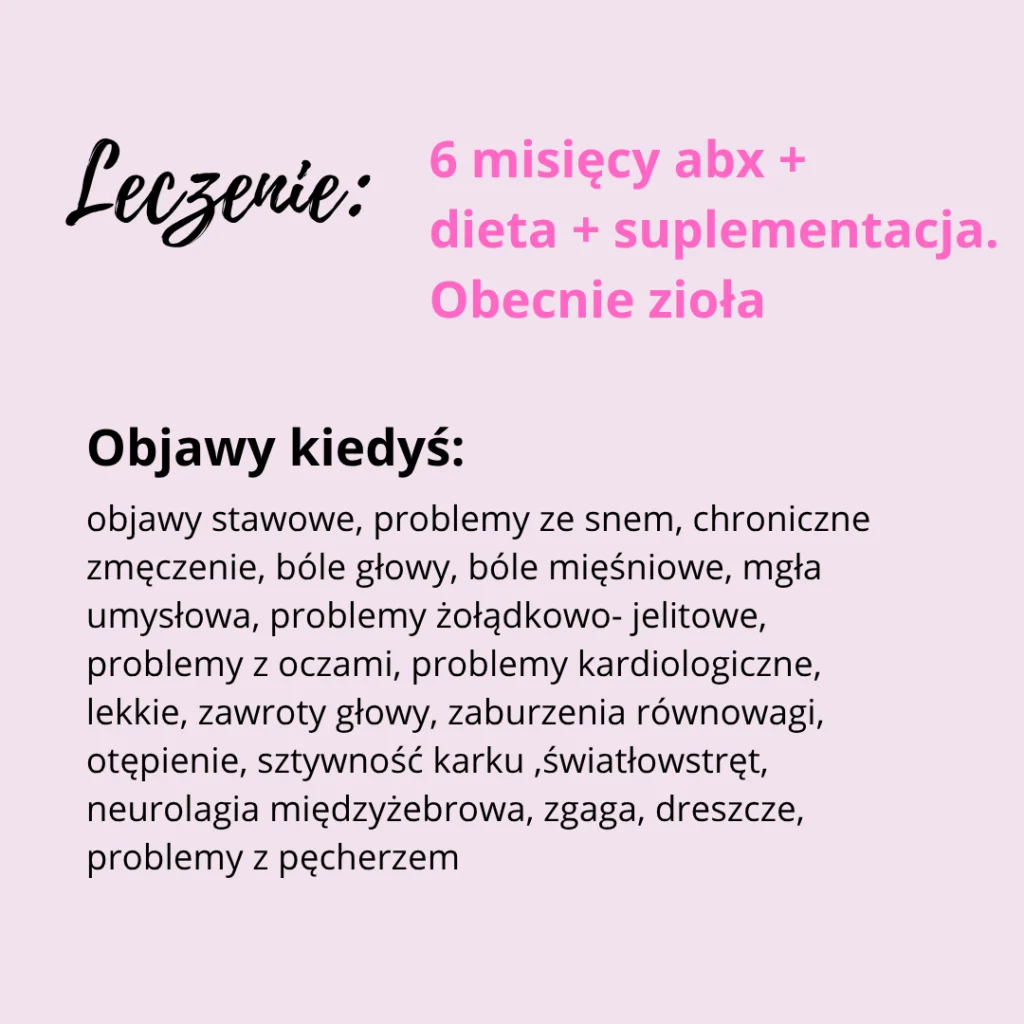 Leczenie:

6 misięcy abx + dieta + suplementacja. Obecnie zioła

Objawy kiedyś:

objawy stawowe, problemy ze snem, chroniczne zmęczenie, bóle głowy, bóle mięśniowe, mgła umysłowa, problemy żołądkowo- jelitowe, problemy z oczami, problemy kardiologiczne, lekkie, zawroty głowy, zaburzenia równowagi, otępienie, sztywność karku ,światłowstręt, neurolagia międzyżebrowa, zgaga, dreszcze, problemy z pęcherzem